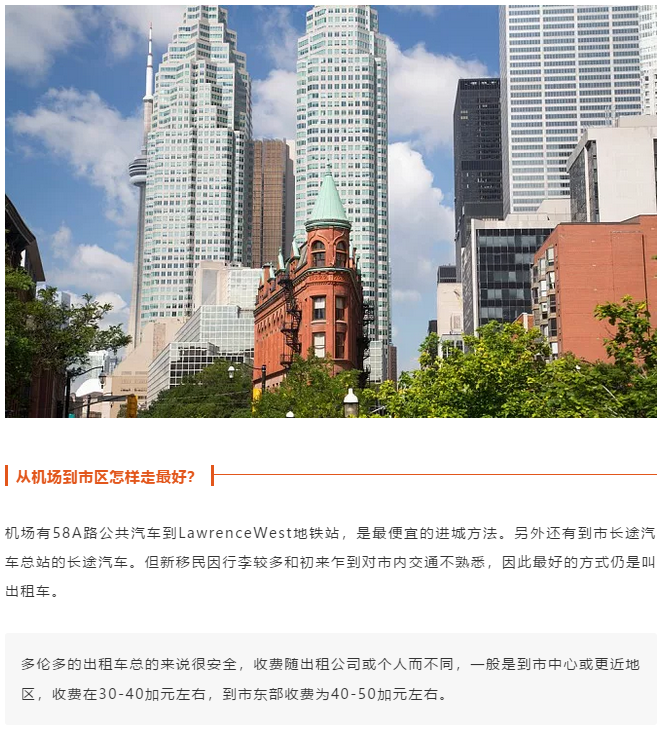 从机场到市区怎样走最好?

机场有58A路公共汽车到LawrenceWest地铁站，是最便宜的进城方法。另外还有到市长途汽车总站的长途汽车。但新移民因行李较多和初来乍到对市内交通不熟悉，因此最好的方式仍是叫出租车。

多伦多的出租车总的来说很安全，收费随出租公司或个人而不同，一般是到市中心或更近地区，收费在30-40加元左右，到市东部收费为40-50加元左右。